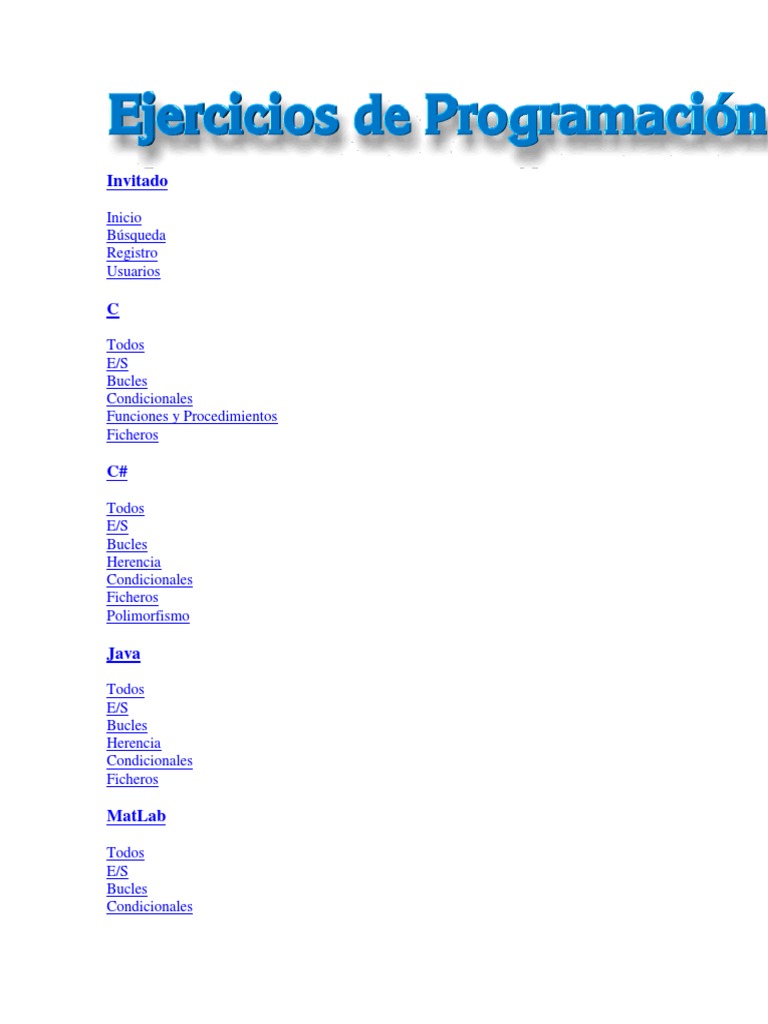 Ejercicios de Programación

Invitado

Inicio
Búsqueda
Registro
Usuarios

C

Todos
E/S
Bucles
Condicionales
Funciones y Procedimientos
Ficheros

C#

Todos
E/S
Bucles
Herencia
Condicionales
Ficheros
Polimorfismo

Java

Todos
E/S
Bucles
Herencia
Condicionales
Ficheros

MatLab

Todos
E/S
Bucles
Condicionales